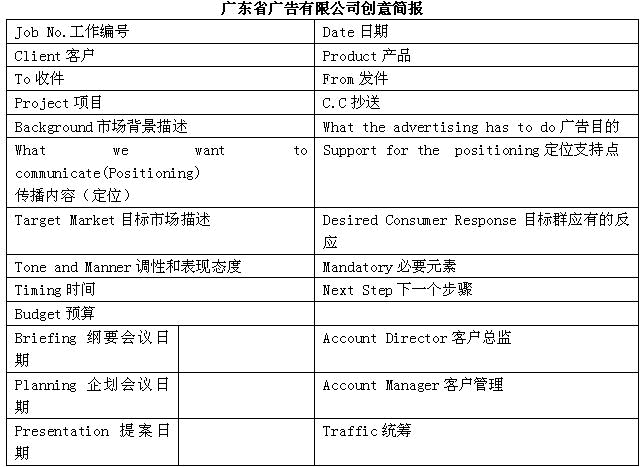 广东省广告有限公司创意简报

| | | |
|---|---|---|
| Job No.工作编号 | | Date 日期 |
| Client 客户 | | Product 产品 |
| To 收件 | | From 发件 |
| Project 项目 | | C.C 抄送 |
| Background 市场背景描述 | | What the advertising has to do 广告目的 |
| What we want to communicate(Positioning) 传播内容（定位） | | Support for the positioning 定位支持点 |
| Target Market 目标市场描述 | | Desired Consumer Response 目标群应有的反应 |
| Tone and Manner 调性和表现态度 | | Mandatory 必要元素 |
| Timing 时间 | | Next Step 下一个步骤 |
| Budget 预算 | | |
| Briefing 纲要会议日期 | | Account Director 客户总监 |
| Planning 企划会议日期 | | Account Manager 客户管理 |
| Presentation 提案日期 | | Traffic 统筹 |